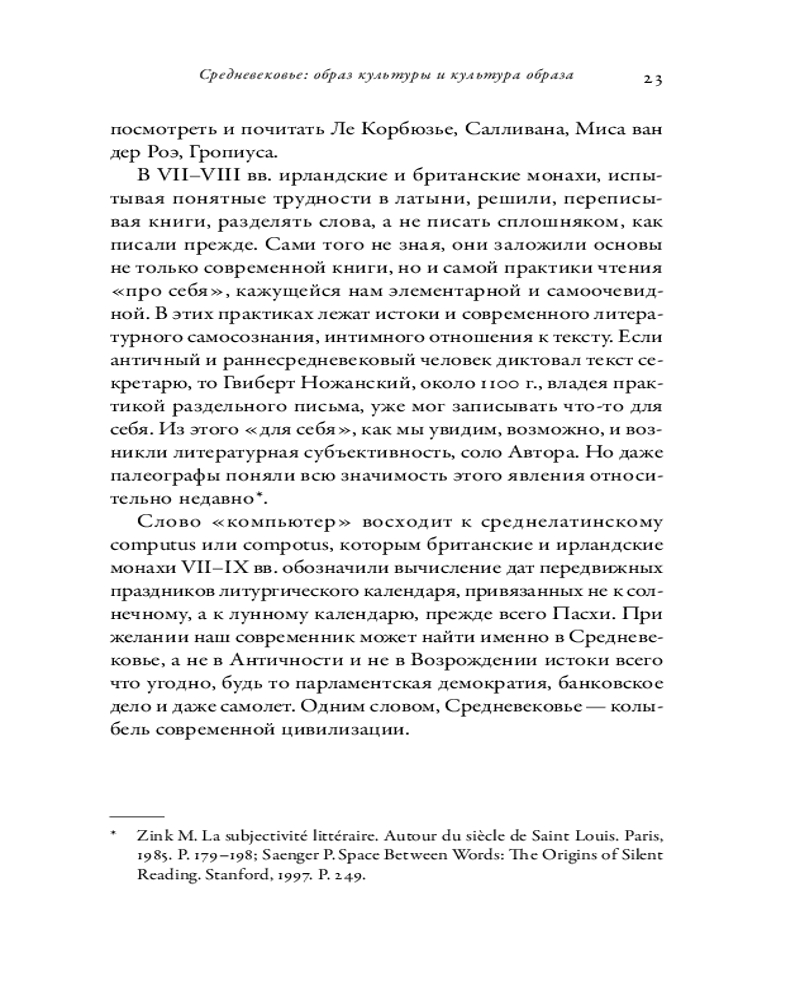 Средневековье: образ культуры и культура образа 23

посмотреть и почитать Ле Корбюзье, Салливана, Миса ван дер Роэ, Гропиуса.

В VII–VIII вв. ирландские и британские монахи, испытывая понятные трудности в латыни, решили, переписывая книги, разделять слова, а не писать сплошняком, как писали прежде. Сами того не зная, они заложили основы не только современной книги, но и самой практики чтения «про себя», кажущейся нам элементарной и самоочевидной. В этих практиках лежат истоки и современного литературного самосознания, интимного отношения к тексту. Если античный и раннесредневековый человек диктовал текст секретарю, то Гвиберт Ножанский, около 1100 г., владея практикой раздельного письма, уже мог записывать что-то для себя. Из этого «для себя», как мы увидим, возможно, и возникли литературная субъективность, соло Автора. Но даже палеографы поняли всю значимость этого явления относительно недавно*.

Слово «компьютер» восходит к среднелатинскому computus или compotus, которым британские и ирландские монахи VII–IX вв. обозначили вычисление дат передвижных праздников литургического календаря, привязанных не к солнечному, а к лунному календарю, прежде всего Пасхи. При желании наш современник может найти именно в Средневековье, а не в Античности и не в Возрождении истоки всего что угодно, будь то парламентская демократия, банковское дело и даже самолет. Одним словом, Средневековье — колыбель современной цивилизации.

* Zink M. La subjectivité littéraire. Autour du siècle de Saint Louis. Paris, 1985. P. 179–198; Saenger P. Space Between Words: The Origins of Silent Reading. Stanford, 1997. P. 249.